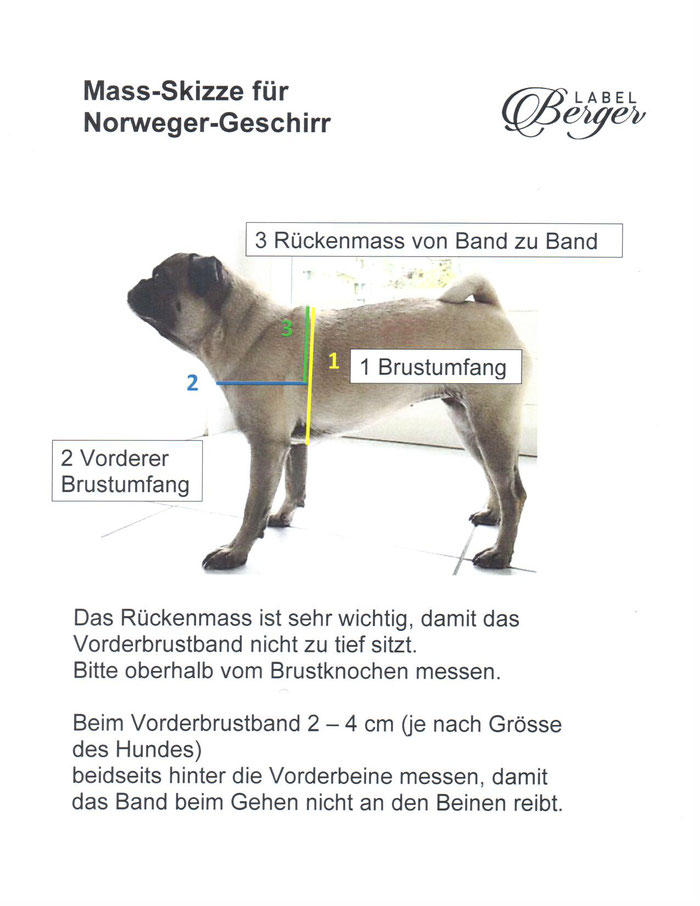 Mass-Skizze für Norweger-Geschirr

LABEL Berger

3 Rückenmass von Band zu Band

3

1

1 Brustumfang

2

2 Vorderer Brustumfang

Das Rückenmass ist sehr wichtig, damit das Vorderbrustband nicht zu tief sitzt.
Bitte oberhalb vom Brustknochen messen.

Beim Vorderbrustband 2 – 4 cm (je nach Grösse des Hundes)
beidseits hinter die Vorderbeine messen, damit das Band beim Gehen nicht an den Beinen reibt.